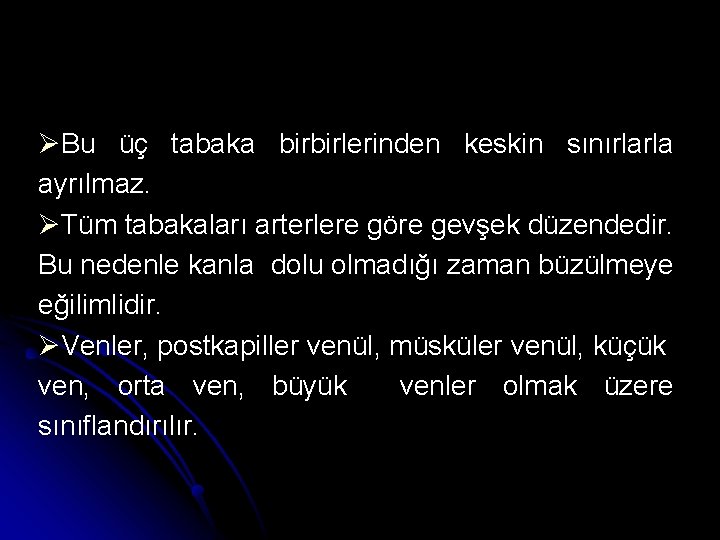 ➢Bu üç tabaka birbirlerinden keskin sınırlarla ayrılmaz.

➢Tüm tabakaları arterlere göre gevşek düzendedir. Bu nedenle kanla dolu olmadığı zaman büzülmeye eğilimlidir.

➢Venler, postkapiller venül, müsküler venül, küçük ven, orta ven, büyük venler olmak üzere sınıflandırılır.